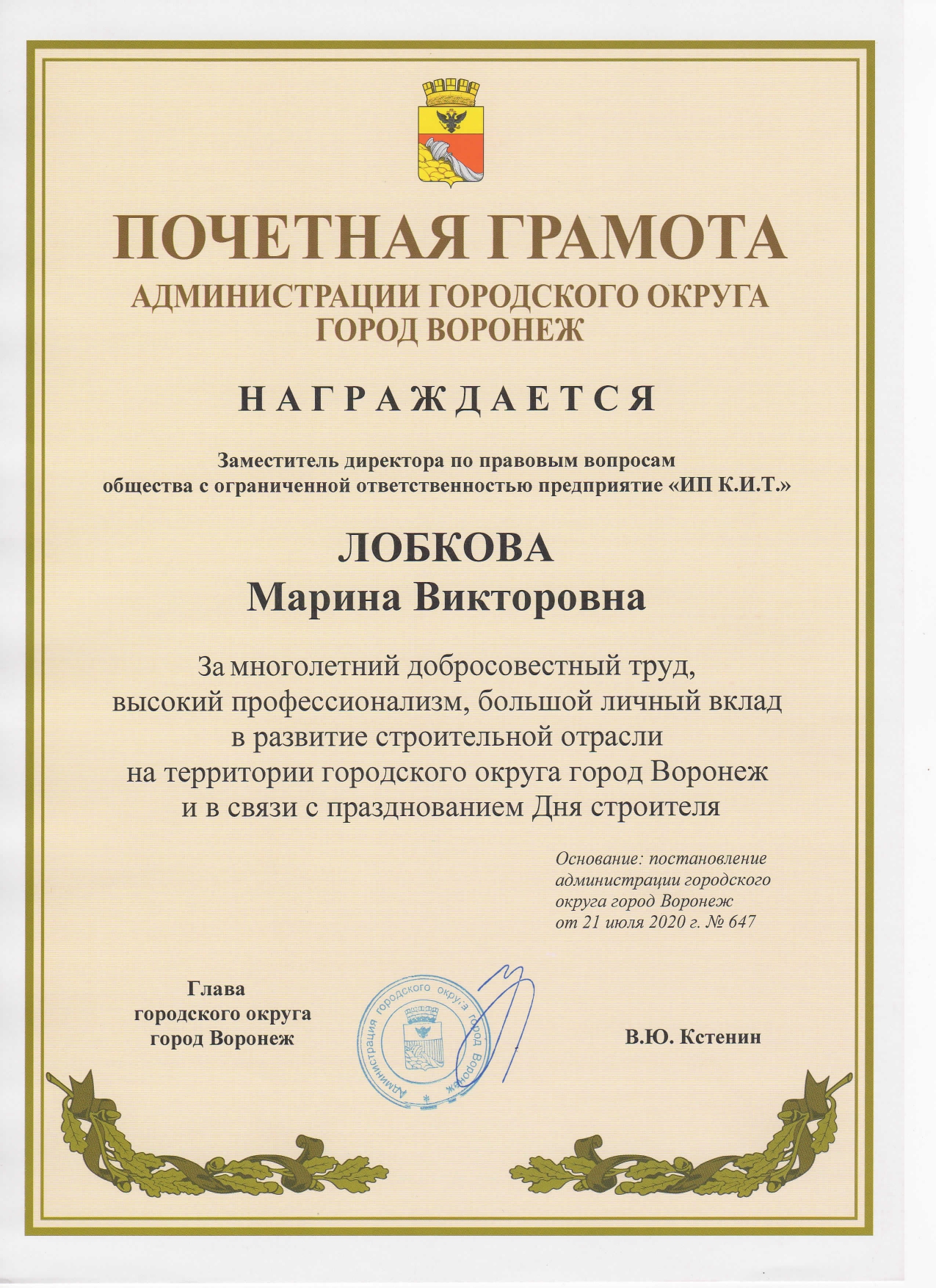 ПОЧЕТНАЯ ГРАМОТА
АДМИНИСТРАЦИИ ГОРОДСКОГО ОКРУГА
ГОРОД ВОРОНЕЖ

НАГРАЖДАЕТСЯ

Заместитель директора по правовым вопросам общества с ограниченной ответственностью предприятие «ИП К.И.Т.»

ЛОБКОВА
Марина Викторовна

За многолетний добросовестный труд, высокий профессионализм, большой личный вклад в развитие строительной отрасли на территории городского округа город Воронеж и в связи с празднованием Дня строителя

Основание: постановление администрации городского округа город Воронеж от 21 июля 2020 г. № 647

Глава
городского округа
город Воронеж

Администрация городского округа город Воронеж

В.Ю. Кстенин